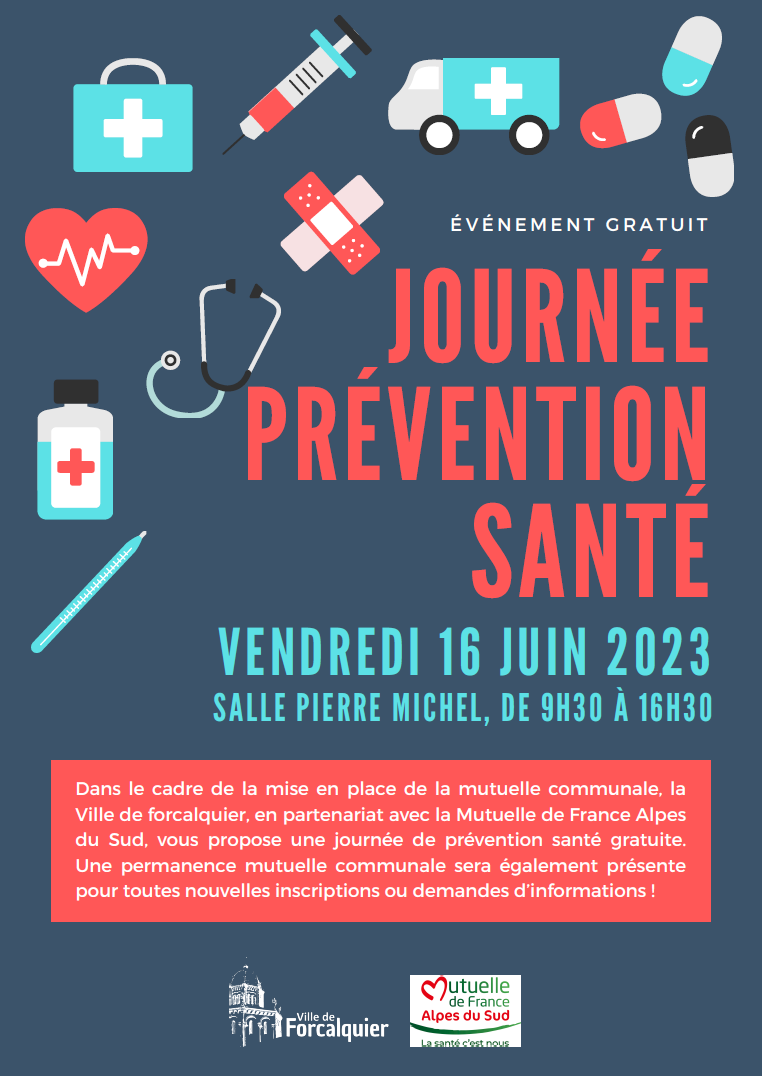 ÉVÉNEMENT GRATUIT

JOURNÉE PRÉVENTION SANTÉ

VENDREDI 16 JUIN 2023

SALLE PIERRE MICHEL, DE 9H30 À 16H30

Dans le cadre de la mise en place de la mutuelle communale, la Ville de forcalquier, en partenariat avec la Mutuelle de France Alpes du Sud, vous propose une journée de prévention santé gratuite. Une permanence mutuelle communale sera également présente pour toutes nouvelles inscriptions ou demandes d'informations !

Ville de Forcalquier

Mutuelle de France Alpes du Sud
La santé c'est nous